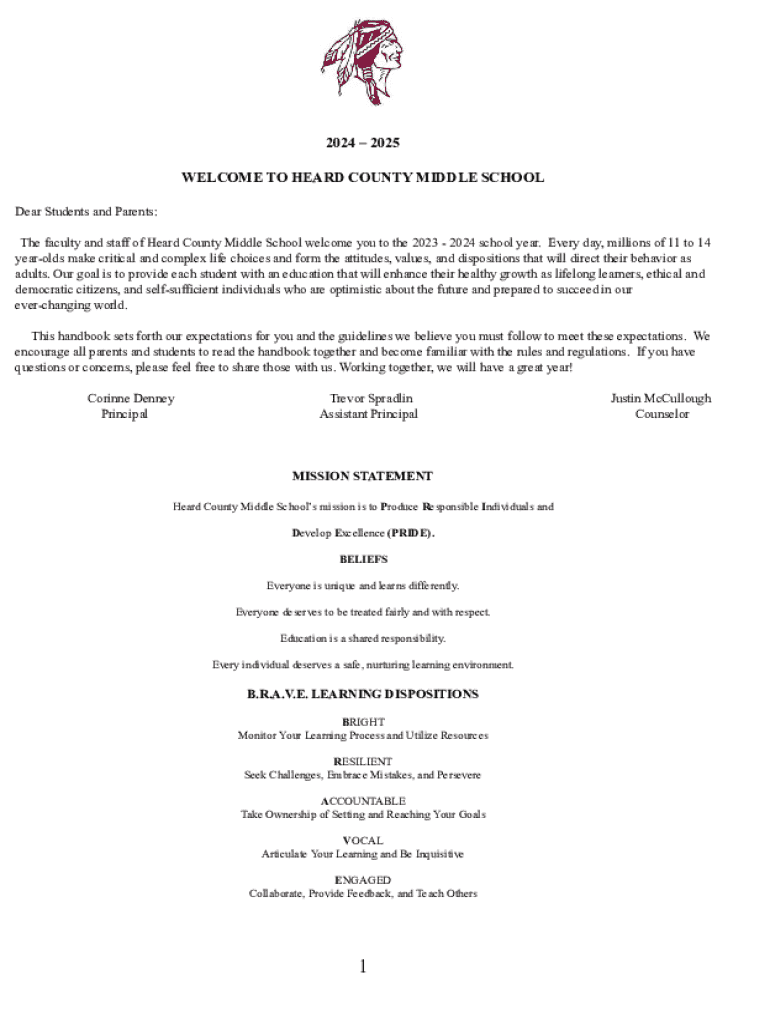 2024 – 2025

WELCOME TO HEARD COUNTY MIDDLE SCHOOL

Dear Students and Parents:

The faculty and staff of Heard County Middle School welcome you to the 2023 - 2024 school year. Every day, millions of 11 to 14 year-olds make critical and complex life choices and form the attitudes, values, and dispositions that will direct their behavior as adults. Our goal is to provide each student with an education that will enhance their healthy growth as lifelong learners, ethical and democratic citizens, and self-sufficient individuals who are optimistic about the future and prepared to succeed in our ever-changing world.

This handbook sets forth our expectations for you and the guidelines we believe you must follow to meet these expectations. We encourage all parents and students to read the handbook together and become familiar with the rules and regulations. If you have questions or concerns, please feel free to share those with us. Working together, we will have a great year!

Corinne Denney
Principal

Trevor Spradlin
Assistant Principal

Justin McCullough
Counselor

MISSION STATEMENT

Heard County Middle School's mission is to Produce Responsible Individuals and Develop Excellence (PRIDE).

BELIEFS

Everyone is unique and learns differently.

Everyone deserves to be treated fairly and with respect.

Education is a shared responsibility.

Every individual deserves a safe, nurturing learning environment.

B.R.A.V.E. LEARNING DISPOSITIONS

BRIGHT
Monitor Your Learning Process and Utilize Resources

RESILIENT
Seek Challenges, Embrace Mistakes, and Persevere

ACCOUNTABLE
Take Ownership of Setting and Reaching Your Goals

VOCAL
Articulate Your Learning and Be Inquisitive

ENGAGED
Collaborate, Provide Feedback, and Teach Others

1